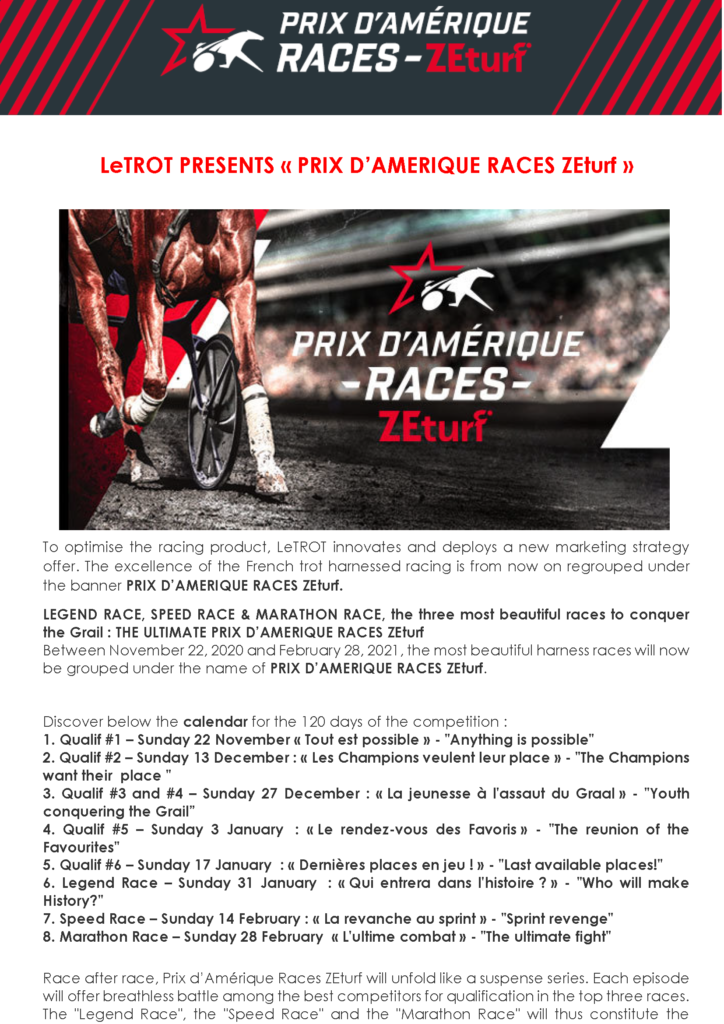 PRIX D'AMÉRIQUE RACES - ZEturf

LeTROT PRESENTS « PRIX D'AMERIQUE RACES ZEturf »

PRIX D'AMÉRIQUE -RACES- ZEturf

To optimise the racing product, LeTROT innovates and deploys a new marketing strategy offer. The excellence of the French trot harnessed racing is from now on regrouped under the banner PRIX D'AMERIQUE RACES ZEturf.

LEGEND RACE, SPEED RACE & MARATHON RACE, the three most beautiful races to conquer the Grail : THE ULTIMATE PRIX D'AMERIQUE RACES ZEturf
Between November 22, 2020 and February 28, 2021, the most beautiful harness races will now be grouped under the name of PRIX D'AMERIQUE RACES ZEturf.

Discover below the calendar for the 120 days of the competition :
1. Qualif #1 – Sunday 22 November « Tout est possible » - "Anything is possible"
2. Qualif #2 – Sunday 13 December : « Les Champions veulent leur place » - "The Champions want their place "
3. Qualif #3 and #4 – Sunday 27 December : « La jeunesse à l'assaut du Graal » - "Youth conquering the Grail"
4. Qualif #5 – Sunday 3 January : « Le rendez-vous des Favoris » - "The reunion of the Favourites"
5. Qualif #6 – Sunday 17 January : « Dernières places en jeu ! » - "Last available places!"
6. Legend Race – Sunday 31 January : « Qui entrera dans l'histoire ? » - "Who will make History?"
7. Speed Race – Sunday 14 February : « La revanche au sprint » - "Sprint revenge"
8. Marathon Race – Sunday 28 February « L'ultime combat » - "The ultimate fight"

Race after race, Prix d'Amérique Races ZEturf will unfold like a suspense series. Each episode will offer breathless battle among the best competitors for qualification in the top three races. The "Legend Race", the "Speed Race" and the "Marathon Race" will thus constitute the